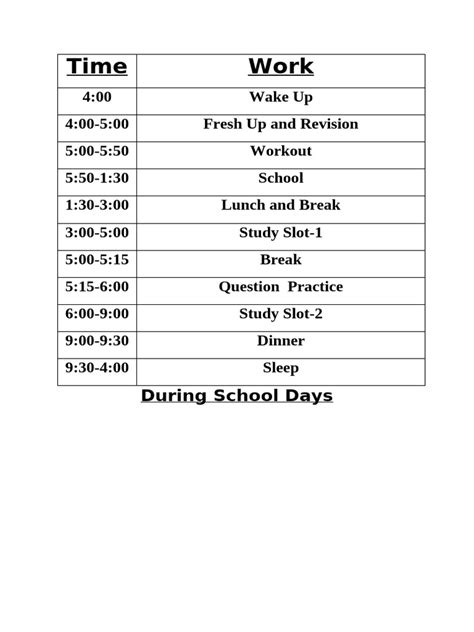 | Time | Work |
|---|---|
| 4:00 | Wake Up |
| 4:00-5:00 | Fresh Up and Revision |
| 5:00-5:50 | Workout |
| 5:50-1:30 | School |
| 1:30-3:00 | Lunch and Break |
| 3:00-5:00 | Study Slot-1 |
| 5:00-5:15 | Break |
| 5:15-6:00 | Question Practice |
| 6:00-9:00 | Study Slot-2 |
| 9:00-9:30 | Dinner |
| 9:30-4:00 | Sleep |

During School Days